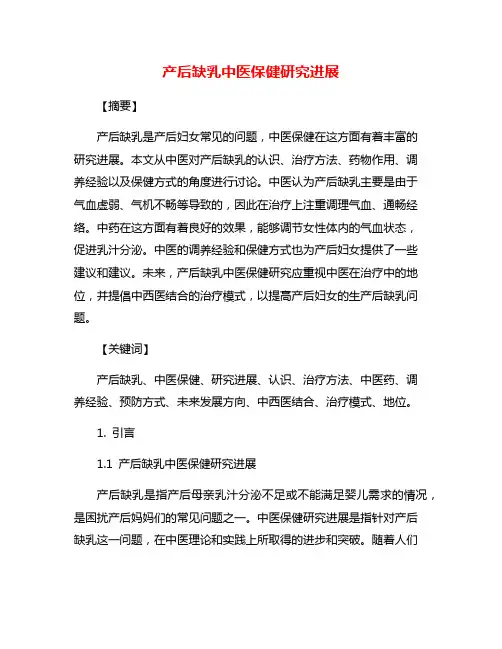 产后缺乳中医保健研究进展

【摘要】

产后缺乳是产后妇女常见的问题，中医保健在这方面有着丰富的研究进展。本文从中医对产后缺乳的认识、治疗方法、药物作用、调养经验以及保健方式的角度进行讨论。中医认为产后缺乳主要是由于气血虚弱、气机不畅等导致的，因此在治疗上注重调理气血、通畅经络。中药在这方面有着良好的效果，能够调节女性体内的气血状态，促进乳汁分泌。中医的调养经验和保健方式也为产后妇女提供了一些建议和建议。未来，产后缺乳中医保健研究应重视中医在治疗中的地位，并提倡中西医结合的治疗模式，以提高产后妇女的生产后缺乳问题。

【关键词】

产后缺乳、中医保健、研究进展、认识、治疗方法、中医药、调养经验、预防方式、未来发展方向、中西医结合、治疗模式、地位。

1. 引言

1.1 产后缺乳中医保健研究进展

产后缺乳是指产后母亲乳汁分泌不足或不能满足婴儿需求的情况，是困扰产后妈妈们的常见问题之一。中医保健研究进展是指针对产后缺乳这一问题，在中医理论和实践上所取得的进步和突破。随着人们